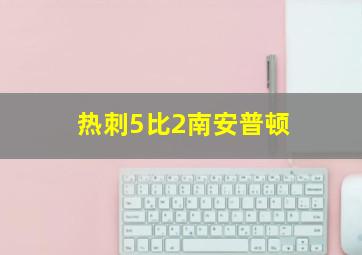 热刺5比2南安普顿